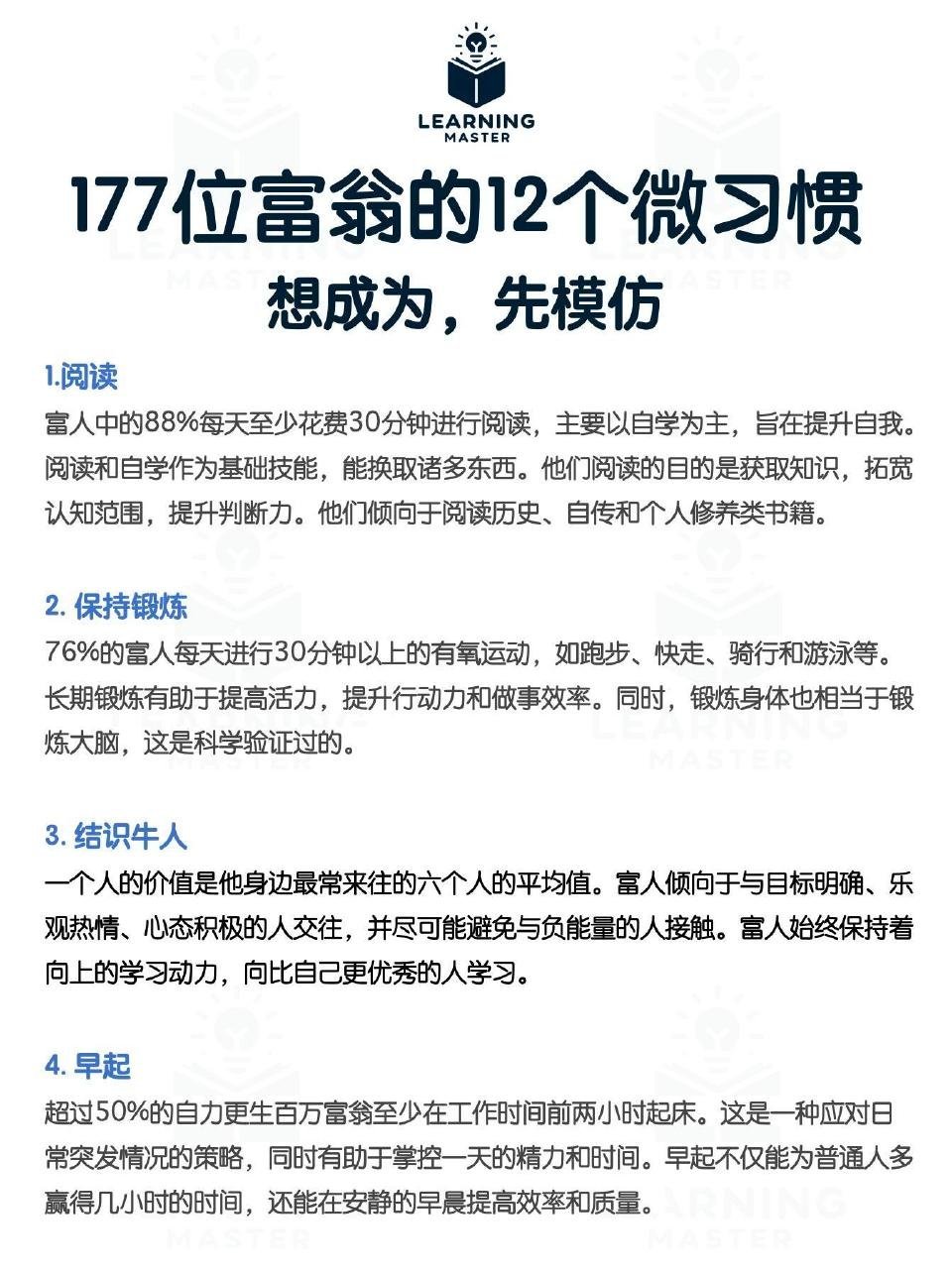 LEARNING MASTER

177位富翁的12个微习惯
想成为，先模仿

1.阅读
富人中的88%每天至少花费30分钟进行阅读，主要以自学为主，旨在提升自我。阅读和自学作为基础技能，能换取诸多东西。他们阅读的目的是获取知识，拓宽认知范围，提升判断力。他们倾向于阅读历史、自传和个人修养类书籍。

2. 保持锻炼
76%的富人每天进行30分钟以上的有氧运动，如跑步、快走、骑行和游泳等。长期锻炼有助于提高活力，提升行动力和做事效率。同时，锻炼身体也相当于锻炼大脑，这是科学验证过的。

3. 结识牛人
一个人的价值是他身边最常来往的六个人的平均值。富人倾向于与目标明确、乐观热情、心态积极的人交往，并尽可能避免与负能量的人接触。富人始终保持着向上的学习动力，向比自己更优秀的人学习。

4. 早起
超过50%的自力更生百万富翁至少在工作时间前两小时起床。这是一种应对日常突发情况的策略，同时有助于掌控一天的精力和时间。早起不仅能为普通人多赢得几小时的时间，还能在安静的早晨提高效率和质量。